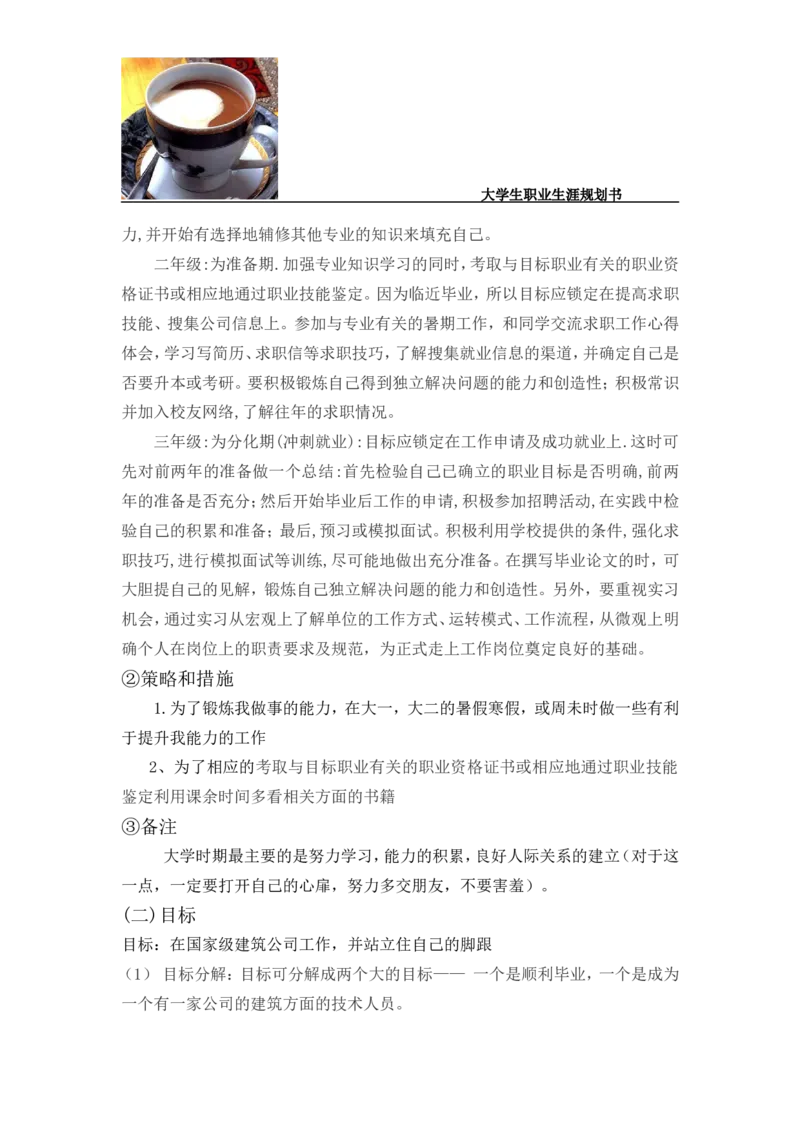 大学生职业生涯规划书

力,并开始有选择地辅修其他专业的知识来填充自己。

二年级:为准备期.加强专业知识学习的同时,考取与目标职业有关的职业资格证书或相应地通过职业技能鉴定。因为临近毕业，所以目标应锁定在提高求职技能、搜集公司信息上。参加与专业有关的暑期工作，和同学交流求职工作心得体会，学习写简历、求职信等求职技巧，了解搜集就业信息的渠道，并确定自己是否要升本或考研。要积极锻炼自己得到独立解决问题的能力和创造性；积极常识并加入校友网络，了解往年的求职情况。

三年级:为分化期(冲刺就业):目标应锁定在工作申请及成功就业上.这时可先对前两年的准备做一个总结:首先检验自己已确立的职业目标是否明确,前两年的准备是否充分;然后开始毕业后工作的申请,积极参加招聘活动,在实践中检验自己的积累和准备；最后，预习或模拟面试。积极利用学校提供的条件,强化求职技巧,进行模拟面试等训练,尽可能地做出充分准备。在撰写毕业论文的时，可大胆提自己的见解，锻炼自己独立解决问题的能力和创造性。另外，要重视实习机会，通过实习从宏观上了解单位的工作方式、运转模式、工作流程，从微观上明确个人在岗位上的职责要求及规范，为正式走上工作岗位奠定良好的基础。

②策略和措施

1.为了锻炼我做事的能力，在大一，大二的暑假寒假，或周末时做一些有利于提升我能力的工作

2、为了相应的考取与目标职业有关的职业资格证书或相应地通过职业技能鉴定利用课余时间多看相关方面的书籍

③备注

大学时期最主要的是努力学习，能力的积累，良好人际关系的建立（对于这一点，一定要打开自己的心扉，努力多交朋友，不要害羞）。

(二)目标

目标：在国家级建筑公司工作，并站立住自己的脚跟

（1） 目标分解：目标可分解成两个大的目标—— 一个是顺利毕业，一个是成为一个有一家公司的建筑方面的技术人员。